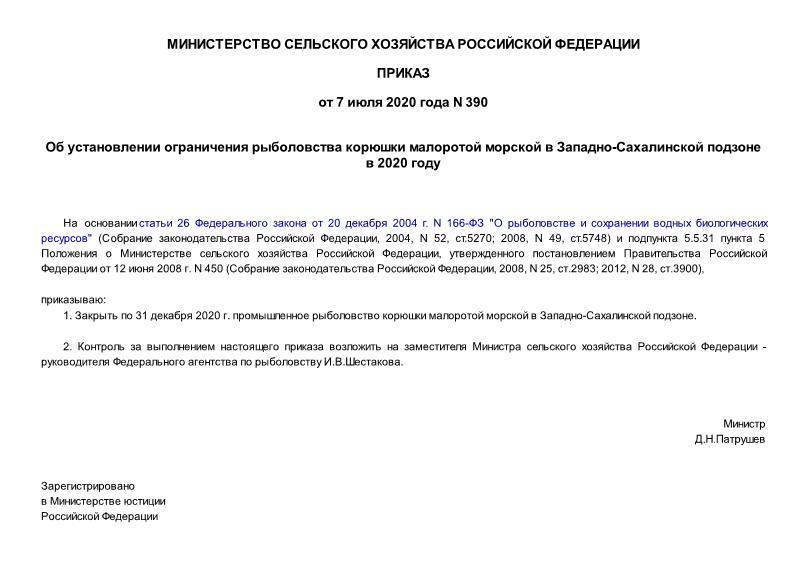 МИНИСТЕРСТВО СЕЛЬСКОГО ХОЗЯЙСТВА РОССИЙСКОЙ ФЕДЕРАЦИИ

ПРИКАЗ

от 7 июля 2020 года N 390

Об установлении ограничения рыболовства корюшки малоротой морской в Западно-Сахалинской подзоне в 2020 году

На основании статьи 26 Федерального закона от 20 декабря 2004 г. N 166-ФЗ "О рыболовстве и сохранении водных биологических ресурсов" (Собрание законодательства Российской Федерации, 2004, N 52, ст.5270; 2008, N 49, ст.5748) и подпункта 5.5.31 пункта 5 Положения о Министерстве сельского хозяйства Российской Федерации, утвержденного постановлением Правительства Российской Федерации от 12 июня 2008 г. N 450 (Собрание законодательства Российской Федерации, 2008, N 25, ст.2983; 2012, N 28, ст.3900),

приказываю:

1. Закрыть по 31 декабря 2020 г. промышленное рыболовство корюшки малоротой морской в Западно-Сахалинской подзоне.

2. Контроль за выполнением настоящего приказа возложить на заместителя Министра сельского хозяйства Российской Федерации - руководителя Федерального агентства по рыболовству И.В.Шестакова.

Министр
Д.Н.Патрушев

Зарегистрировано
в Министерстве юстиции
Российской Федерации